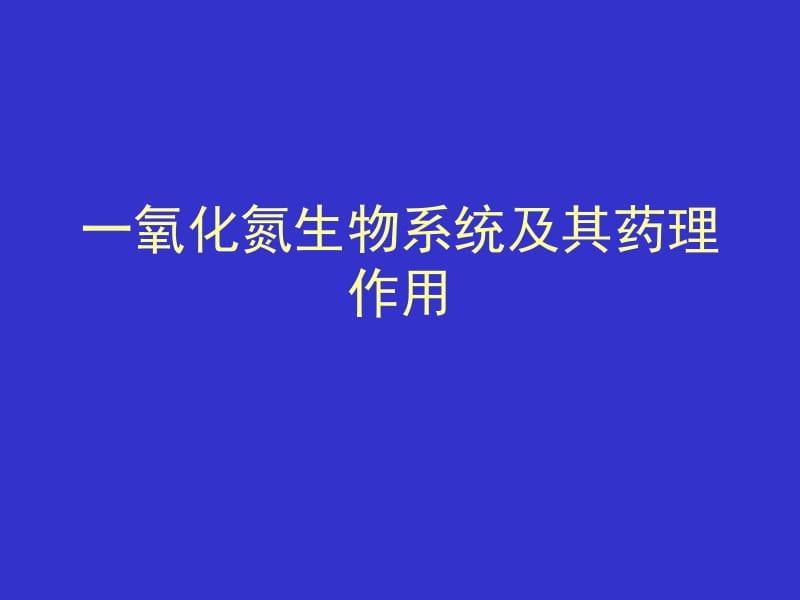 一氧化氮生物系统及其药理作用